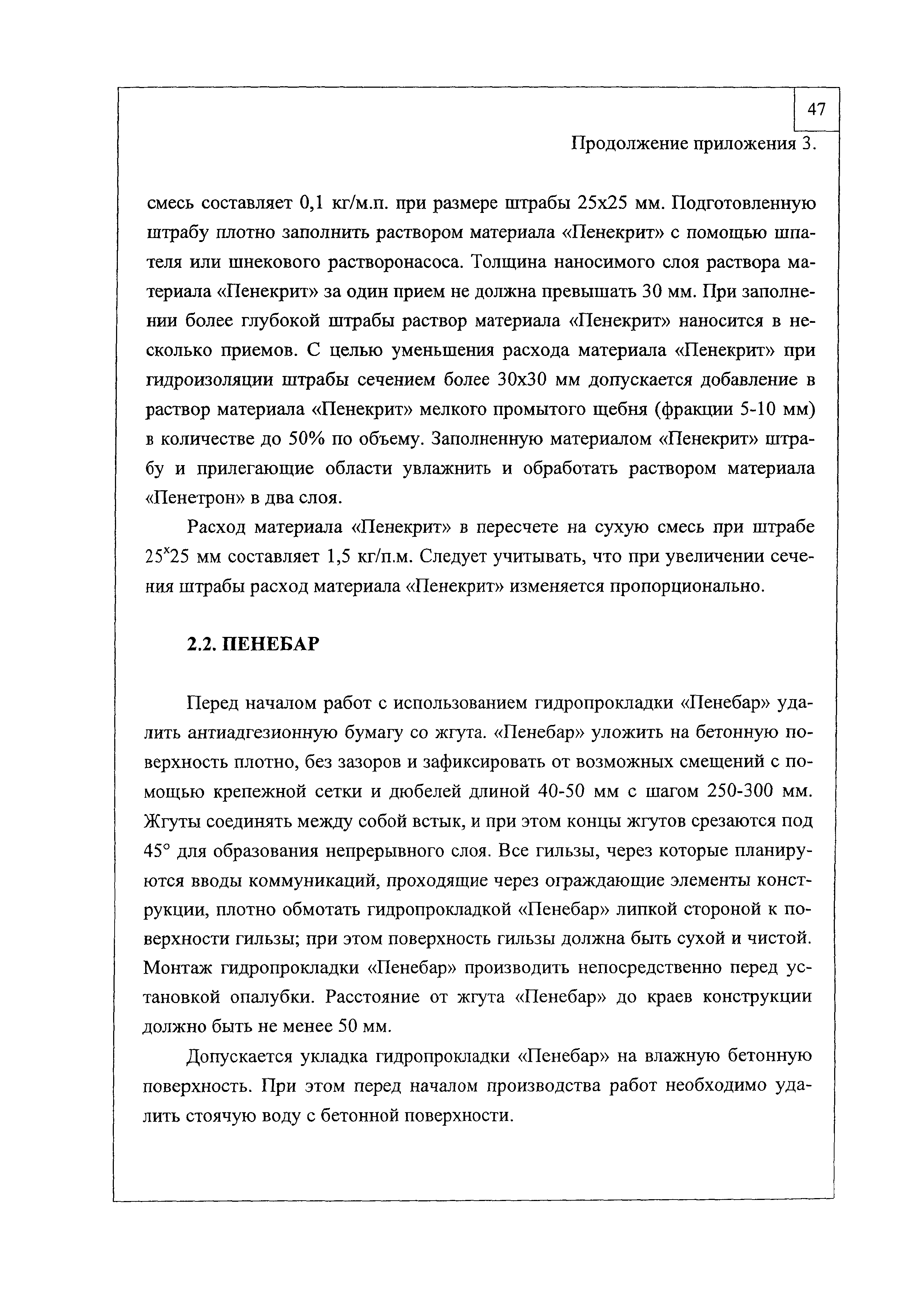 47

Продолжение приложения 3.

смесь составляет 0,1 кг/м.п. при размере штрабы 25х25 мм. Подготовленную штрабу плотно заполнить раствором материала «Пенекрит» с помощью шпателя или шнекового растворонасоса. Толщина наносимого слоя раствора материала «Пенекрит» за один прием не должна превышать 30 мм. При заполнении более глубокой штрабы раствор материала «Пенекрит» наносится в несколько приемов. С целью уменьшения расхода материала «Пенекрит» при гидроизоляции штрабы сечением более 30х30 мм допускается добавление в раствор материала «Пенекрит» мелкого промытого щебня (фракции 5-10 мм) в количестве до 50% по объему. Заполненную материалом «Пенекрит» штрабу и прилегающие области увлажнить и обработать раствором материала «Пенетрон» в два слоя.

Расход материала «Пенекрит» в пересчете на сухую смесь при штрабе $25^x25$ мм составляет 1,5 кг/п.м. Следует учитывать, что при увеличении сечения штрабы расход материала «Пенекрит» изменяется пропорционально.

2.2. ПЕНЕБАР

Перед началом работ с использованием гидропрокладки «Пенебар» удалить антиадгезионную бумагу со жгута. «Пенебар» уложить на бетонную поверхность плотно, без зазоров и зафиксировать от возможных смещений с помощью крепежной сетки и дюбелей длиной 40-50 мм с шагом 250-300 мм. Жгуты соединять между собой встык, и при этом концы жгутов срезаются под 45° для образования непрерывного слоя. Все гильзы, через которые планируются вводы коммуникаций, проходящие через ограждающие элементы конструкции, плотно обмотать гидропрокладкой «Пенебар» липкой стороной к поверхности гильзы; при этом поверхность гильзы должна быть сухой и чистой. Монтаж гидропрокладки «Пенебар» производить непосредственно перед установкой опалубки. Расстояние от жгута «Пенебар» до краев конструкции должно быть не менее 50 мм.

Допускается укладка гидропрокладки «Пенебар» на влажную бетонную поверхность. При этом перед началом производства работ необходимо удалить стоячую воду с бетонной поверхности.